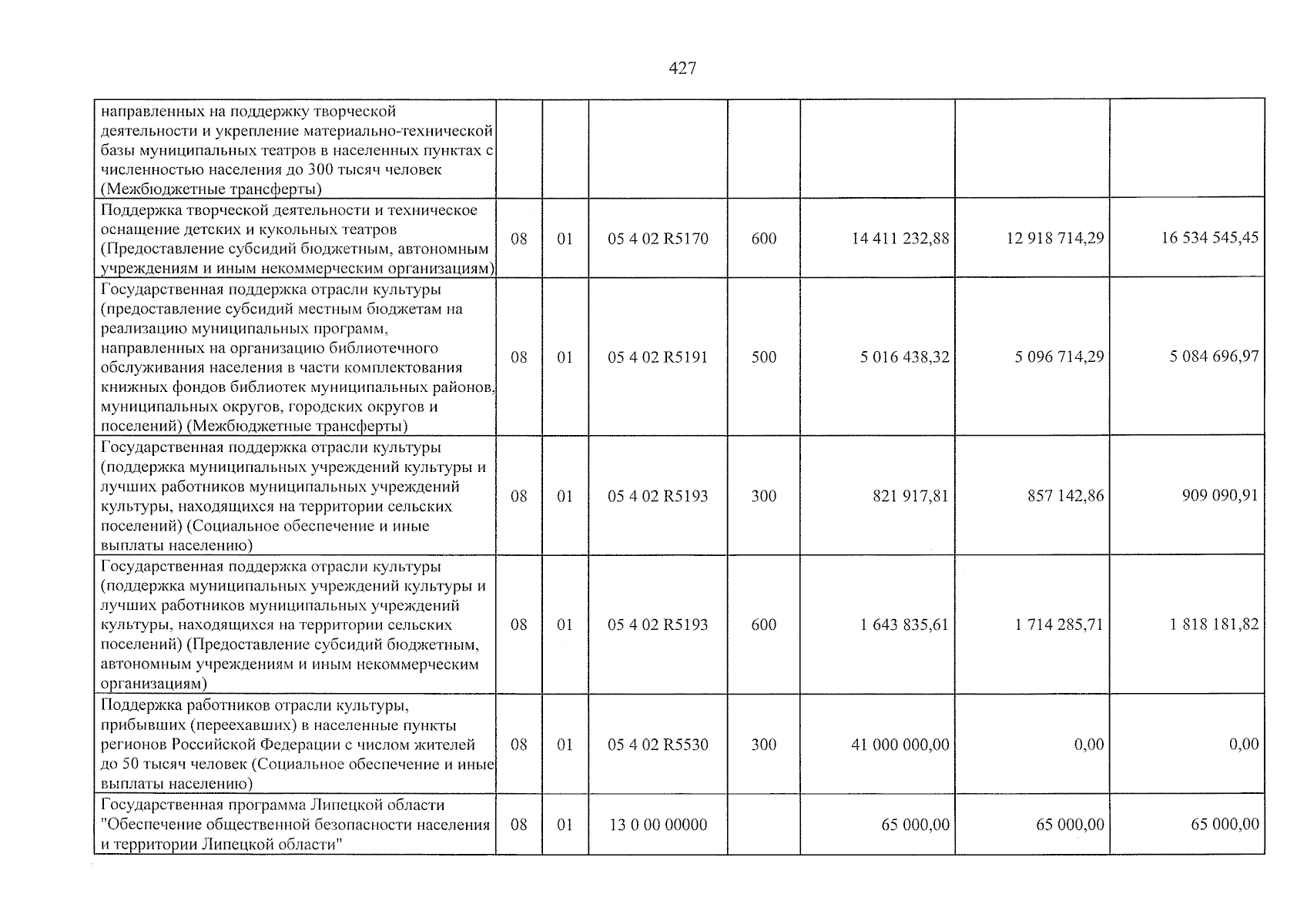 427

| направленных на поддержку творческой деятельности и укрепление материально-технической базы муниципальных театров в населенных пунктах с численностью населения до 300 тысяч человек (Межбюджетные трансферты) | | | | | | | |
|---|---|---|---|---|---|---|---|
| Поддержка творческой деятельности и техническое оснащение детских и кукольных театров (Предоставление субсидий бюджетным, автономным учреждениям и иным некоммерческим организациям) | 08 | 01 | 05 4 02 R5170 | 600 | 14 411 232,88 | 12 918 714,29 | 16 534 545,45 |
| Государственная поддержка отрасли культуры (предоставление субсидий местным бюджетам на реализацию муниципальных программ, направленных на организацию библиотечного обслуживания населения в части комплектования книжных фондов библиотек муниципальных районов, муниципальных округов, городских округов и поселений) (Межбюджетные трансферты) | 08 | 01 | 05 4 02 R5191 | 500 | 5 016 438,32 | 5 096 714,29 | 5 084 696,97 |
| Государственная поддержка отрасли культуры (поддержка муниципальных учреждений культуры и лучших работников муниципальных учреждений культуры, находящихся на территории сельских поселений) (Социальное обеспечение и иные выплаты населению) | 08 | 01 | 05 4 02 R5193 | 300 | 821 917,81 | 857 142,86 | 909 090,91 |
| Государственная поддержка отрасли культуры (поддержка муниципальных учреждений культуры и лучших работников муниципальных учреждений культуры, находящихся на территории сельских поселений) (Предоставление субсидий бюджетным, автономным учреждениям и иным некоммерческим организациям) | 08 | 01 | 05 4 02 R5193 | 600 | 1 643 835,61 | 1 714 285,71 | 1 818 181,82 |
| Поддержка работников отрасли культуры, прибывших (переехавших) в населенные пункты регионов Российской Федерации с числом жителей до 50 тысяч человек (Социальное обеспечение и иные выплаты населению) | 08 | 01 | 05 4 02 R5530 | 300 | 41 000 000,00 | 0,00 | 0,00 |
| Государственная программа Липецкой области "Обеспечение общественной безопасности населения и территории Липецкой области" | 08 | 01 | 13 0 00 00000 | | 65 000,00 | 65 000,00 | 65 000,00 |